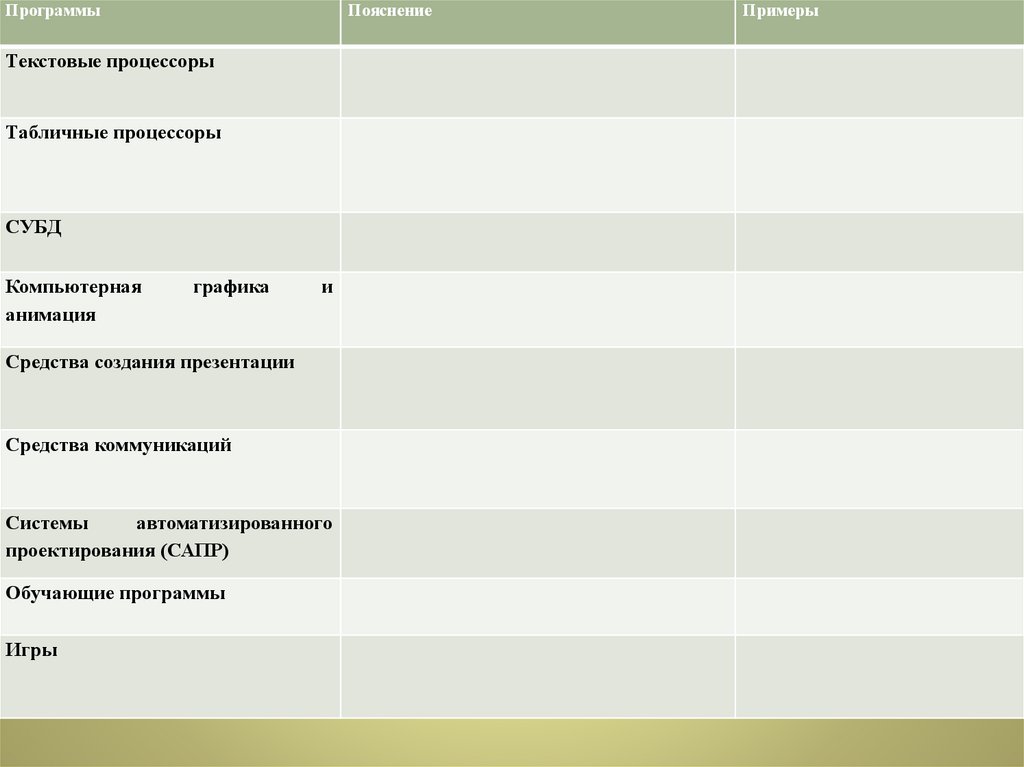 | Программы | Пояснение | Примеры |
|---|---|---|
| Текстовые процессоры | | |
| Табличные процессоры | | |
| СУБД | | |
| Компьютерная графика и анимация | | |
| Средства создания презентации | | |
| Средства коммуникаций | | |
| Системы автоматизированного проектирования (САПР) | | |
| Обучающие программы | | |
| Игры | | |